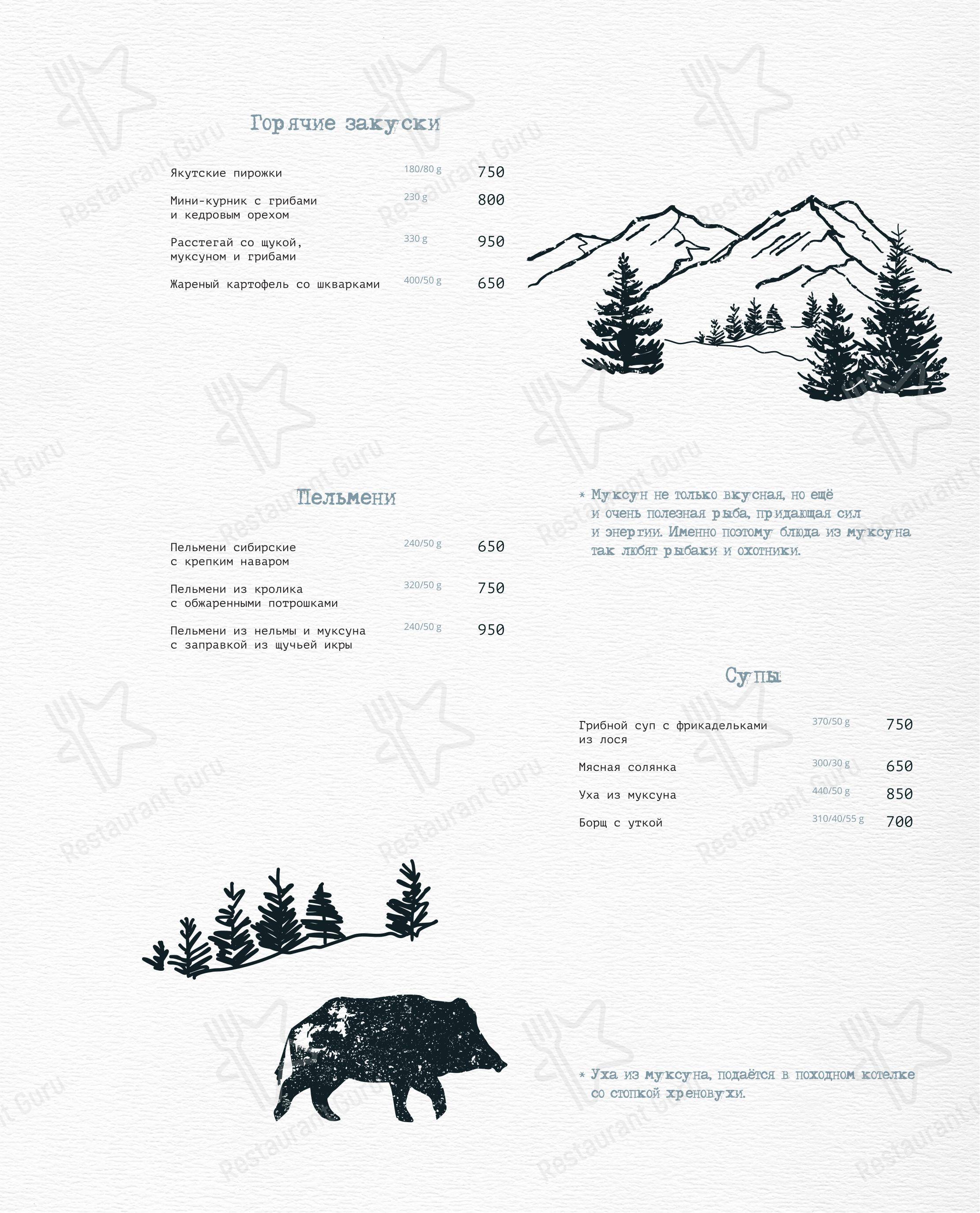 Горячие закуски

Якутские пирожки 180/80 g 750

Мини-курник с грибами и кедровым орехом 230 g 800

Расстегай со щукой, муксуном и грибами 330 g 950

Жареный картофель со шкварками 400/50 g 650

Пельмени

Пельмени сибирские с крепким наваром 240/50 g 650

Пельмени из кролика с обжаренными потрошками 320/50 g 750

Пельмени из нельмы и муксуна с заправкой из щучьей икры 240/50 g 950

* Муксун не только вкусная, но ещё и очень полезная рыба, придающая сил и энергии. Именно поэтому блюда из муксуна так любят рыбаки и охотники.

Супы

Грибной суп с фрикадельками из лося 370/50 g 750

Мясная солянка 300/30 g 650

Уха из муксуна 440/50 g 850

Борщ с уткой 310/40/55 g 700

* Уха из муксуна, подаётся в походном котелке со стопкой хреновухи.

Restaurant Guru